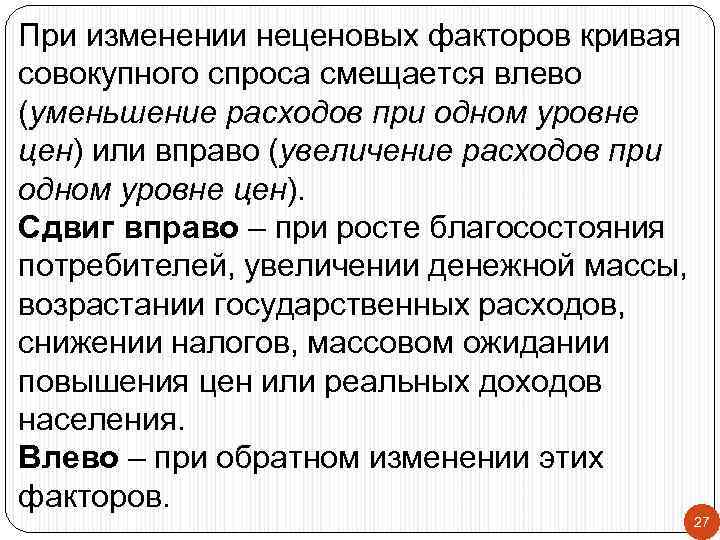 При изменении неценовых факторов кривая совокупного спроса смещается влево (уменьшение расходов при одном уровне цен) или вправо (увеличение расходов при одном уровне цен).

Сдвиг вправо – при росте благосостояния потребителей, увеличении денежной массы, возрастании государственных расходов, снижении налогов, массовом ожидании повышения цен или реальных доходов населения.

Влево – при обратном изменении этих факторов.

27